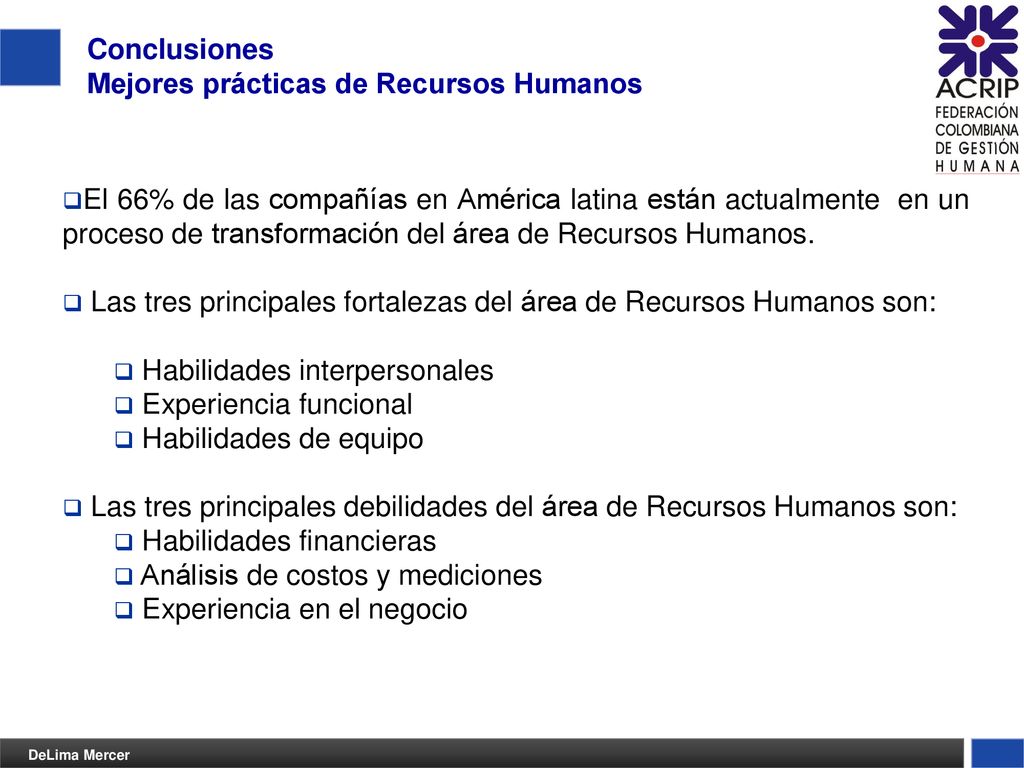 Conclusiones
Mejores prácticas de Recursos Humanos

ACRIP
FEDERACIÓN COLOMBIANA DE GESTIÓN HUMANA

❑El 66% de las compañías en América latina están actualmente en un proceso de transformación del área de Recursos Humanos.

❑ Las tres principales fortalezas del área de Recursos Humanos son:

❑ Habilidades interpersonales
❑ Experiencia funcional
❑ Habilidades de equipo

❑ Las tres principales debilidades del área de Recursos Humanos son:
❑ Habilidades financieras
❑ Análisis de costos y mediciones
❑ Experiencia en el negocio

DeLima Mercer